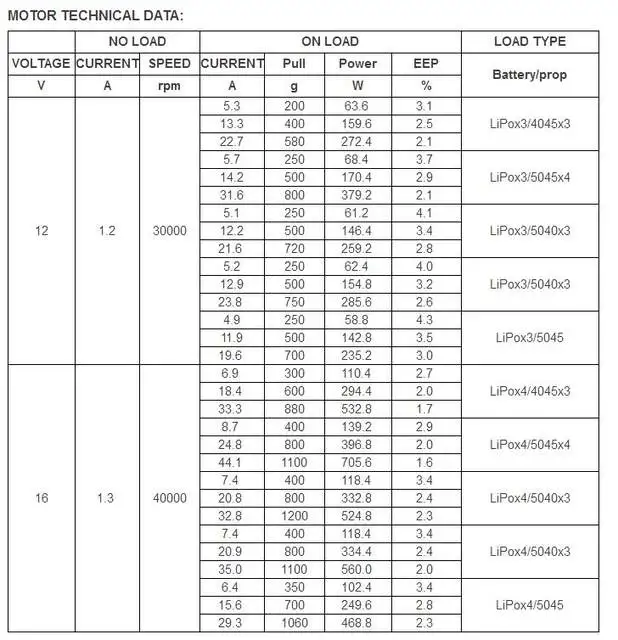 MOTOR TECHNICAL DATA:

| | NO LOAD | | ON LOAD | | | | LOAD TYPE |
|---|---|---|---|---|---|---|---|
| VOLTAGE | CURRENT | SPEED | CURRENT | Pull | Power | EEP | Battery/prop |
| V | A | rpm | A | g | W | % | |
| 12 | 1.2 | 30000 | 5.3 | 200 | 63.6 | 3.1 | LiPox3/4045x3 |
| | | | 13.3 | 400 | 159.6 | 2.5 | |
| | | | 22.7 | 580 | 272.4 | 2.1 | |
| | | | 5.7 | 250 | 68.4 | 3.7 | LiPox3/5045x4 |
| | | | 14.2 | 500 | 170.4 | 2.9 | |
| | | | 31.6 | 800 | 379.2 | 2.1 | |
| | | | 5.1 | 250 | 61.2 | 4.1 | LiPox3/5040x3 |
| | | | 12.2 | 500 | 146.4 | 3.4 | |
| | | | 21.6 | 720 | 259.2 | 2.8 | |
| | | | 5.2 | 250 | 62.4 | 4.0 | LiPox3/5040x3 |
| | | | 12.9 | 500 | 154.8 | 3.2 | |
| | | | 23.8 | 750 | 285.6 | 2.6 | |
| | | | 4.9 | 250 | 58.8 | 4.3 | LiPox3/5045 |
| | | | 11.9 | 500 | 142.8 | 3.5 | |
| | | | 19.6 | 700 | 235.2 | 3.0 | |
| 16 | 1.3 | 40000 | 6.9 | 300 | 110.4 | 2.7 | LiPox4/4045x3 |
| | | | 18.4 | 600 | 294.4 | 2.0 | |
| | | | 33.3 | 880 | 532.8 | 1.7 | |
| | | | 8.7 | 400 | 139.2 | 2.9 | LiPox4/5045x4 |
| | | | 24.8 | 800 | 396.8 | 2.0 | |
| | | | 44.1 | 1100 | 705.6 | 1.6 | |
| | | | 7.4 | 400 | 118.4 | 3.4 | LiPox4/5040x3 |
| | | | 20.8 | 800 | 332.8 | 2.4 | |
| | | | 32.8 | 1200 | 524.8 | 2.3 | |
| | | | 7.4 | 400 | 118.4 | 3.4 | LiPox4/5040x3 |
| | | | 20.9 | 800 | 334.4 | 2.4 | |
| | | | 35.0 | 1100 | 560.0 | 2.0 | |
| | | | 6.4 | 350 | 102.4 | 3.4 | LiPox4/5045 |
| | | | 15.6 | 700 | 249.6 | 2.8 | |
| | | | 29.3 | 1060 | 468.8 | 2.3 | |